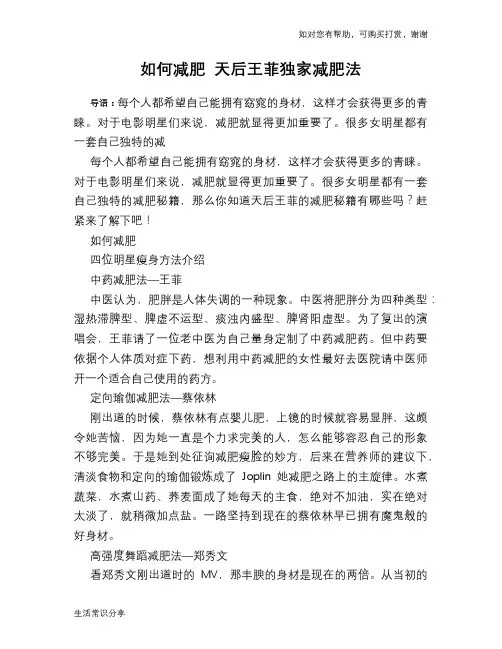 如对您有帮助，可购买打赏，谢谢

如何减肥 天后王菲独家减肥法

导语：每个人都希望自己能拥有窈窕的身材，这样才会获得更多的青睐。对于电影明星们来说，减肥就显得更加重要了。很多女明星都有一套自己独特的减

每个人都希望自己能拥有窈窕的身材，这样才会获得更多的青睐。对于电影明星们来说，减肥就显得更加重要了。很多女明星都有一套自己独特的减肥秘籍，那么你知道天后王菲的减肥秘籍有哪些吗？赶紧来了解下吧！

如何减肥

四位明星瘦身方法介绍

中药减肥法—王菲

中医认为，肥胖是人体失调的一种现象。中医将肥胖分为四种类型：湿热滞脾型、脾虚不运型、痰浊内盛型、脾肾阳虚型。为了复出的演唱会，王菲请了一位老中医为自己量身定制了中药减肥药。但中药要依据个人体质对症下药，想利用中药减肥的女性最好去医院请中医师开一个适合自己使用的药方。

定向瑜伽减肥法—蔡依林

刚出道的时候，蔡依林有点婴儿肥，上镜的时候就容易显胖，这颇令她苦恼，因为她一直是个力求完美的人，怎么能够容忍自己的形象不够完美。于是她到处征询减肥瘦脸的妙方，后来在营养师的建议下，清淡食物和定向的瑜伽锻炼成了 Joplin 她减肥之路上的主旋律。水煮蔬菜，水煮山药、荞麦面成了她每天的主食，绝对不加油，实在绝对太淡了，就稍微加点盐。一路坚持到现在的蔡依林早已拥有魔鬼般的好身材。

高强度舞蹈减肥法—郑秀文

看郑秀文刚出道时的 MV，那丰腴的身材是现在的两倍。从当初的

生活常识分享